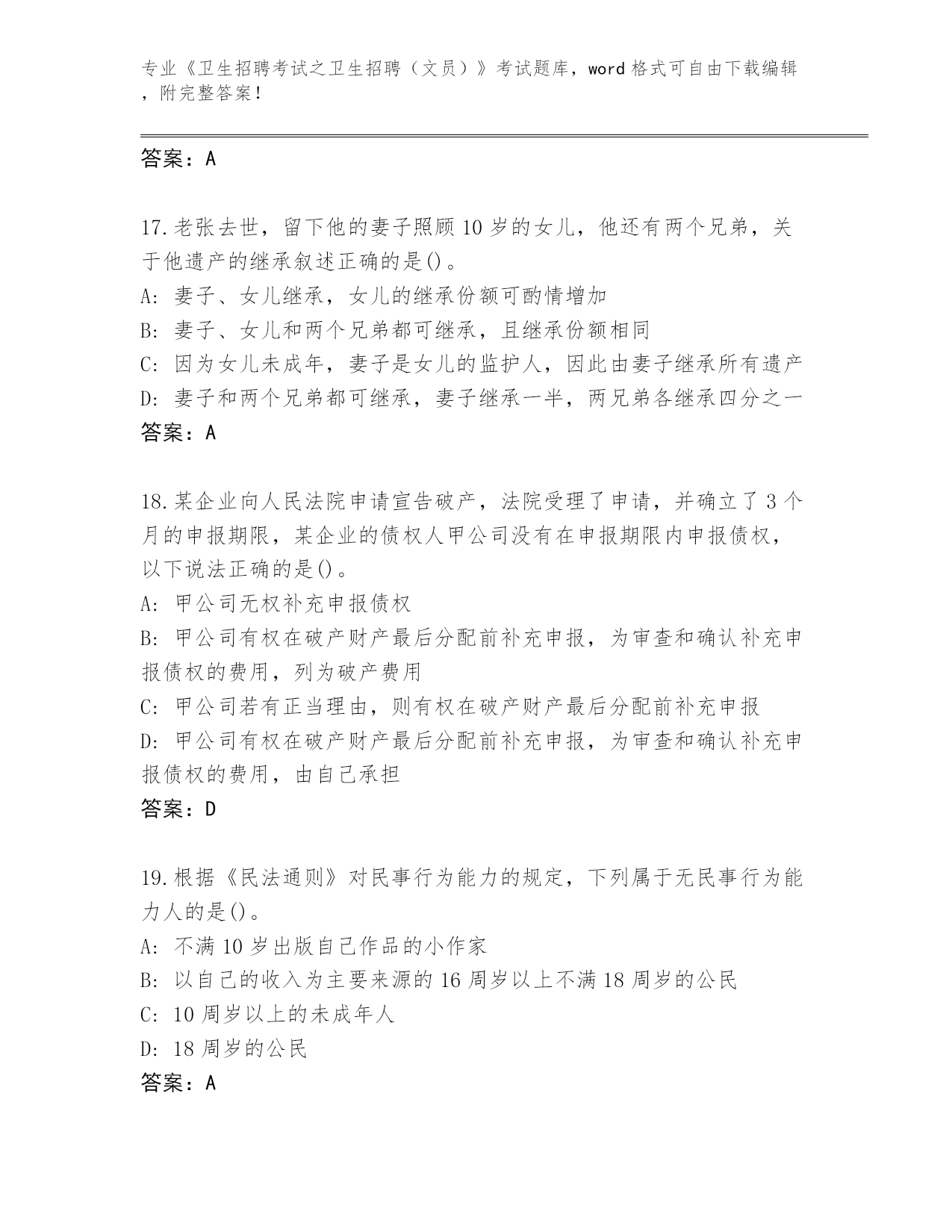 专业《卫生招聘考试之卫生招聘（文员）》考试题库，word 格式可自由下载编辑，附完整答案！

答案：A

17.老张去世，留下他的妻子照顾 10 岁的女儿，他还有两个兄弟，关于他遗产的继承叙述正确的是()。
A: 妻子、女儿继承，女儿的继承份额可酌情增加
B: 妻子、女儿和两个兄弟都可继承，且继承份额相同
C: 因为女儿未成年，妻子是女儿的监护人，因此由妻子继承所有遗产
D: 妻子和两个兄弟都可继承，妻子继承一半，两兄弟各继承四分之一
答案：A

18.某企业向人民法院申请宣告破产，法院受理了申请，并确立了 3 个月的申报期限，某企业的债权人甲公司没有在申报期限内申报债权，以下说法正确的是()。
A: 甲公司无权补充申报债权
B: 甲公司有权在破产财产最后分配前补充申报，为审查和确认补充申报债权的费用，列为破产费用
C: 甲公司若有正当理由，则有权在破产财产最后分配前补充申报
D: 甲公司有权在破产财产最后分配前补充申报，为审查和确认补充申报债权的费用，由自己承担
答案：D

19.根据《民法通则》对民事行为能力的规定，下列属于无民事行为能力人的是()。
A: 不满 10 岁出版自己作品的小作家
B: 以自己的收入为主要来源的 16 周岁以上不满 18 周岁的公民
C: 10 周岁以上的未成年人
D: 18 周岁的公民
答案：A